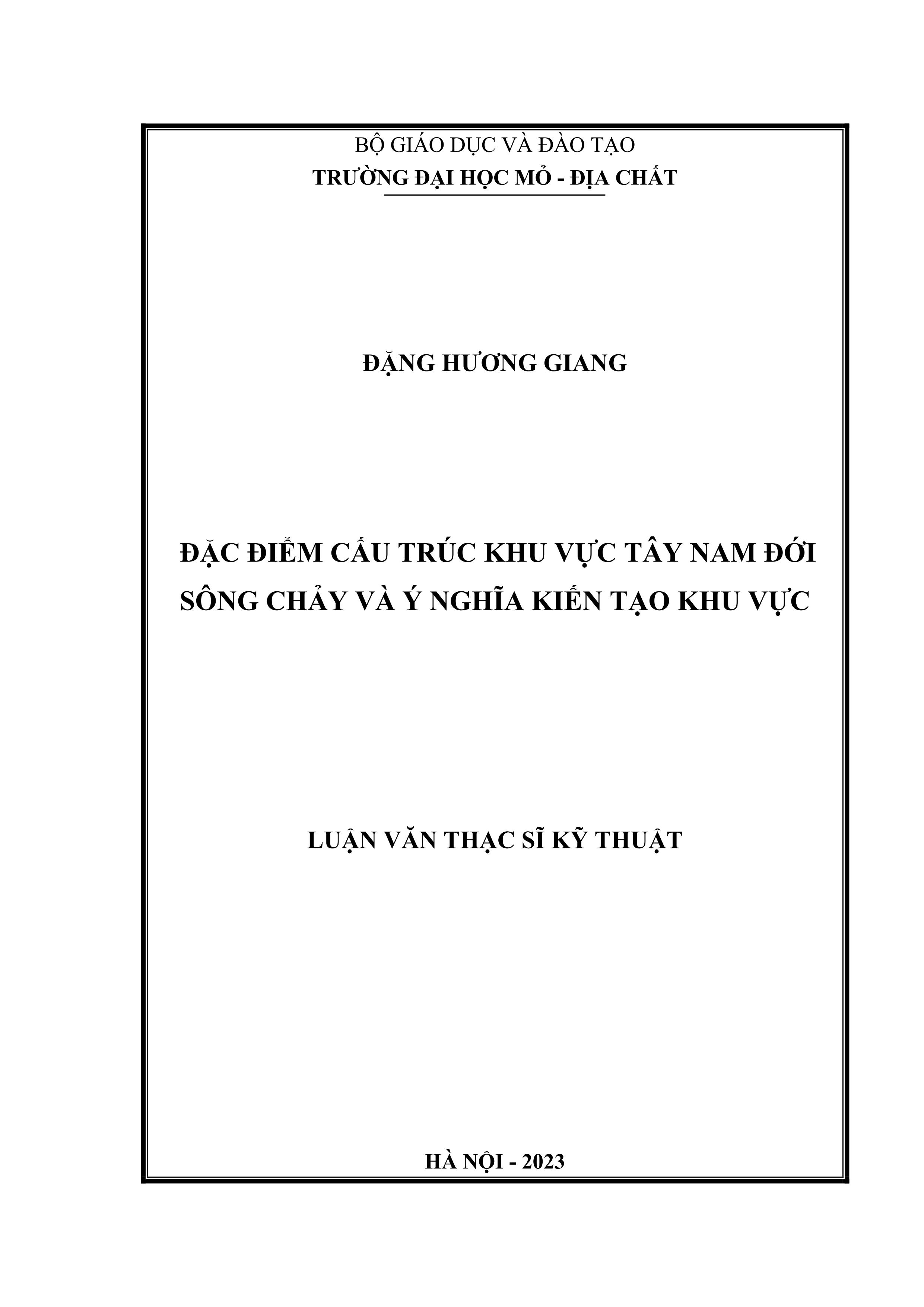 BỘ GIÁO DỤC VÀ ĐÀO TẠO
TRƯỜNG ĐẠI HỌC MỎ - ĐỊA CHẤT

ĐẶNG HƯƠNG GIANG

ĐẶC ĐIỂM CẤU TRÚC KHU VỰC TÂY NAM ĐỚI SÔNG CHẢY VÀ Ý NGHĨA KIẾN TẠO KHU VỰC

LUẬN VĂN THẠC SĨ KỸ THUẬT

HÀ NỘI - 2023